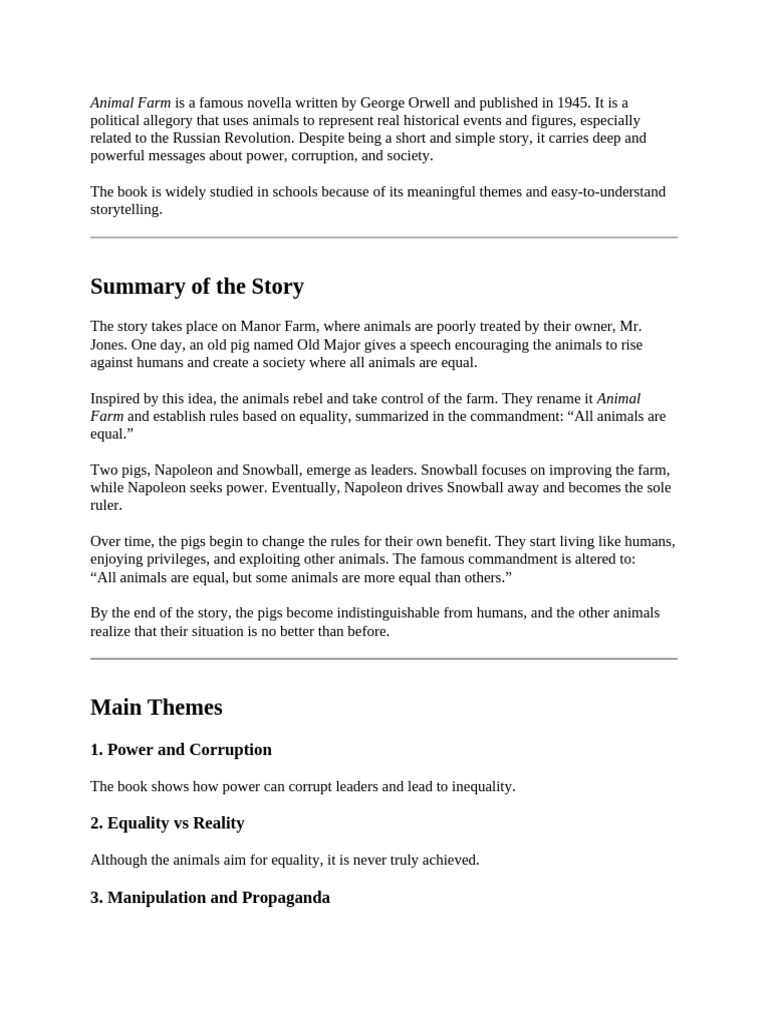 Animal Farm is a famous novella written by George Orwell and published in 1945. It is a political allegory that uses animals to represent real historical events and figures, especially related to the Russian Revolution. Despite being a short and simple story, it carries deep and powerful messages about power, corruption, and society.

The book is widely studied in schools because of its meaningful themes and easy-to-understand storytelling.

Summary of the Story

The story takes place on Manor Farm, where animals are poorly treated by their owner, Mr. Jones. One day, an old pig named Old Major gives a speech encouraging the animals to rise against humans and create a society where all animals are equal.

Inspired by this idea, the animals rebel and take control of the farm. They rename it Animal Farm and establish rules based on equality, summarized in the commandment: “All animals are equal.”

Two pigs, Napoleon and Snowball, emerge as leaders. Snowball focuses on improving the farm, while Napoleon seeks power. Eventually, Napoleon drives Snowball away and becomes the sole ruler.

Over time, the pigs begin to change the rules for their own benefit. They start living like humans, enjoying privileges, and exploiting other animals. The famous commandment is altered to: “All animals are equal, but some animals are more equal than others.”

By the end of the story, the pigs become indistinguishable from humans, and the other animals realize that their situation is no better than before.

Main Themes

1. Power and Corruption

The book shows how power can corrupt leaders and lead to inequality.

2. Equality vs Reality

Although the animals aim for equality, it is never truly achieved.

3. Manipulation and Propaganda